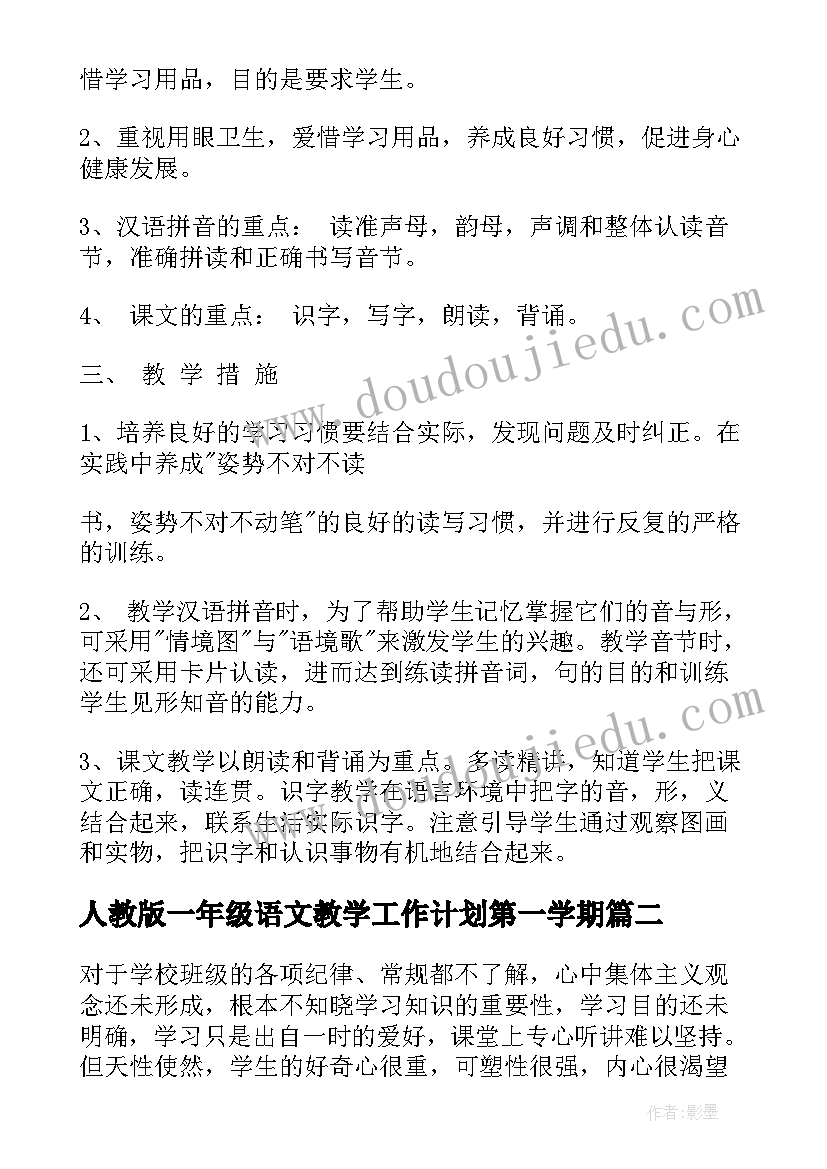 惜学习用品，目的是要求学生。

2、重视用眼卫生，爱惜学习用品，养成良好习惯，促进身心健康发展。

3、汉语拼音的重点： 读准声母，韵母，声调和整体认读音节，准确拼读和正确书写音节。

4、 课文的重点： 识字，写字，朗读，背诵。

三、 教 学 措 施

1、培养良好的学习习惯要结合实际，发现问题及时纠正。在实践中养成"姿势不对不读

书，姿势不对不动笔"的良好的读写习惯，并进行反复的严格的训练。

2、 教学汉语拼音时，为了帮助学生记忆掌握它们的音与形，可采用"情境图"与"语境歌"来激发学生的兴趣。教学音节时，还可采用卡片认读，进而达到练读拼音词，句的目的和训练学生见形知音的能力。

3、课文教学以朗读和背诵为重点。多读精讲，知道学生把课文正确，读连贯。识字教学在语言环境中把字的音，形，义结合起来，联系生活实际识字。注意引导学生通过观察图画和实物，把识字和认识事物有机地结合起来。

人教版一年级语文教学工作计划第一学期篇二

对于学校班级的各项纪律、常规都不了解，心中集体主义观念还未形成，根本不知晓学习知识的重要性，学习目的还未明确，学习只是出自一时的爱好，课堂上专心听讲难以坚持。但天性使然，学生的好奇心很重，可塑性很强，内心很渴望

www.doudoujiedu.com

作者:影墨